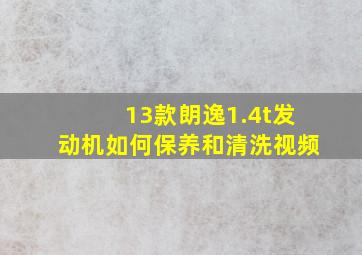 13款朗逸1.4t发动机如何保养和清洗视频